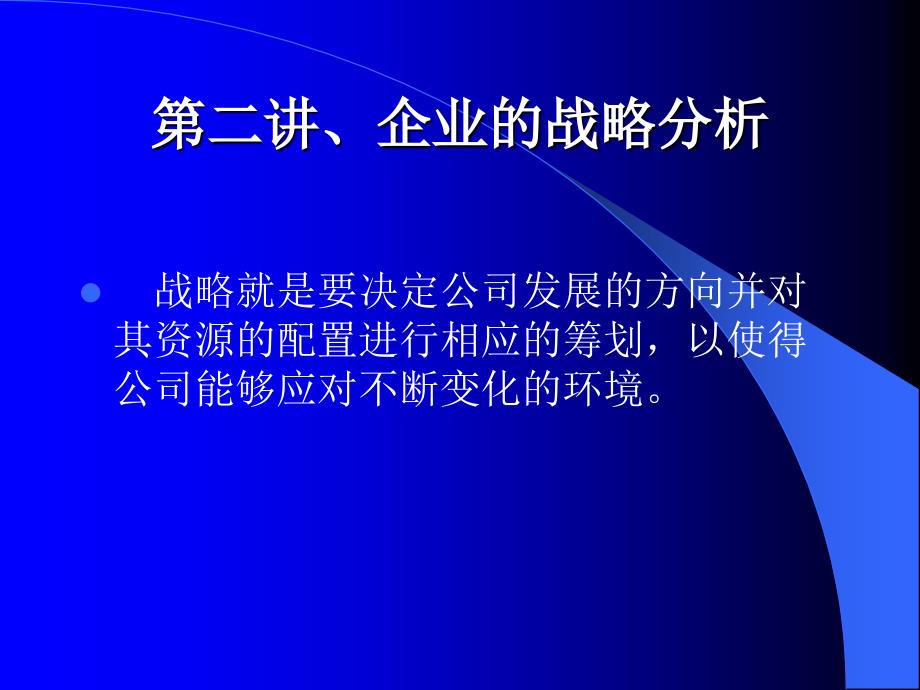 第二讲、企业的战略分析

战略就是要决定公司发展的方向并对其资源的配置进行相应的筹划，以使得公司能够应对不断变化的环境。